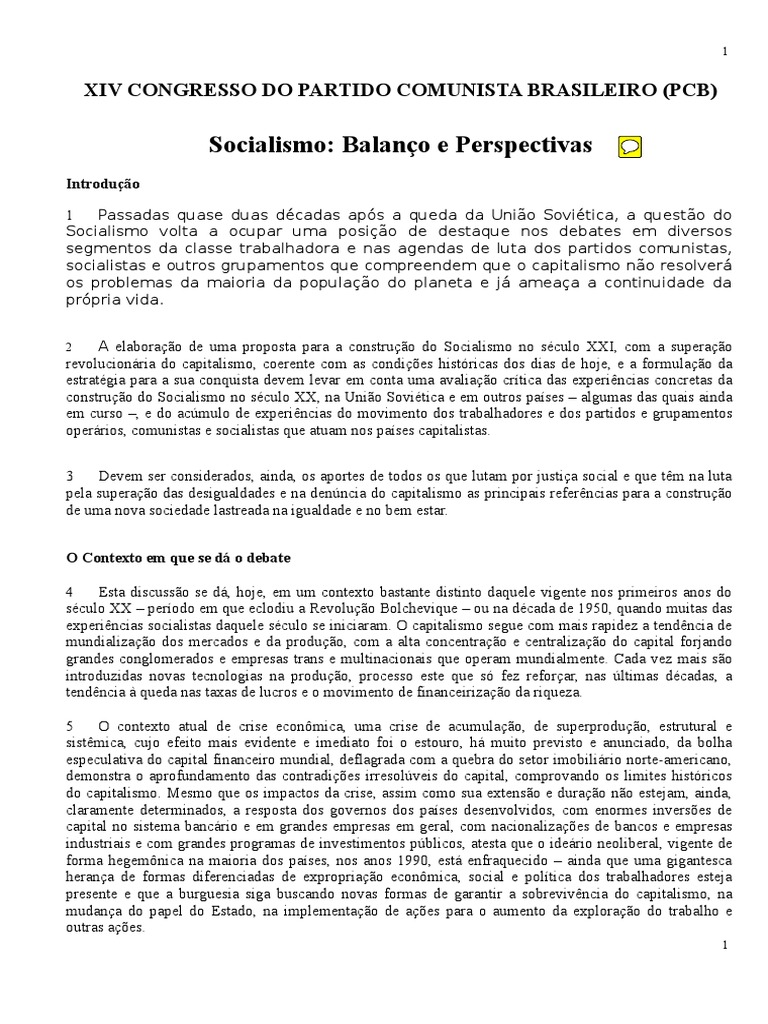 1

XIV CONGRESSO DO PARTIDO COMUNISTA BRASILEIRO (PCB)

Socialismo: Balanço e Perspectivas

Introdução

1 Passadas quase duas décadas após a queda da União Soviética, a questão do Socialismo volta a ocupar uma posição de destaque nos debates em diversos segmentos da classe trabalhadora e nas agendas de luta dos partidos comunistas, socialistas e outros grupamentos que compreendem que o capitalismo não resolverá os problemas da maioria da população do planeta e já ameaça a continuidade da própria vida.

2 A elaboração de uma proposta para a construção do Socialismo no século XXI, com a superação revolucionária do capitalismo, coerente com as condições históricas dos dias de hoje, e a formulação da estratégia para a sua conquista devem levar em conta uma avaliação crítica das experiências concretas da construção do Socialismo no século XX, na União Soviética e em outros países – algumas das quais ainda em curso –, e do acúmulo de experiências do movimento dos trabalhadores e dos partidos e grupamentos operários, comunistas e socialistas que atuam nos países capitalistas.

3 Devem ser considerados, ainda, os aportes de todos os que lutam por justiça social e que têm na luta pela superação das desigualdades e na denúncia do capitalismo as principais referências para a construção de uma nova sociedade lastreada na igualdade e no bem estar.

O Contexto em que se dá o debate

4 Esta discussão se dá, hoje, em um contexto bastante distinto daquele vigente nos primeiros anos do século XX – período em que eclodiu a Revolução Bolchevique – ou na década de 1950, quando muitas das experiências socialistas daquele século se iniciaram. O capitalismo segue com mais rapidez a tendência de mundialização dos mercados e da produção, com a alta concentração e centralização do capital forjando grandes conglomerados e empresas trans e multinacionais que operam mundialmente. Cada vez mais são introduzidas novas tecnologias na produção, processo este que só fez reforçar, nas últimas décadas, a tendência à queda nas taxas de lucros e o movimento de financeirização da riqueza.

5 O contexto atual de crise econômica, uma crise de acumulação, de superprodução, estrutural e sistêmica, cujo efeito mais evidente e imediato foi o estouro, há muito previsto e anunciado, da bolha especulativa do capital financeiro mundial, deflagrada com a quebra do setor imobiliário norte-americano, demonstra o aprofundamento das contradições irresolúveis do capital, comprovando os limites históricos do capitalismo. Mesmo que os impactos da crise, assim como sua extensão e duração não estejam, ainda, claramente determinados, a resposta dos governos dos países desenvolvidos, com enormes inversões de capital no sistema bancário e em grandes empresas em geral, com nacionalizações de bancos e empresas industriais e com grandes programas de investimentos públicos, atesta que o ideário neoliberal, vigente de forma hegemônica na maioria dos países, nos anos 1990, está enfraquecido – ainda que uma gigantesca herança de formas diferenciadas de expropriação econômica, social e política dos trabalhadores esteja presente e que a burguesia siga buscando novas formas de garantir a sobrevivência do capitalismo, na mudança do papel do Estado, na implementação de ações para o aumento da exploração do trabalho e outras ações.

1